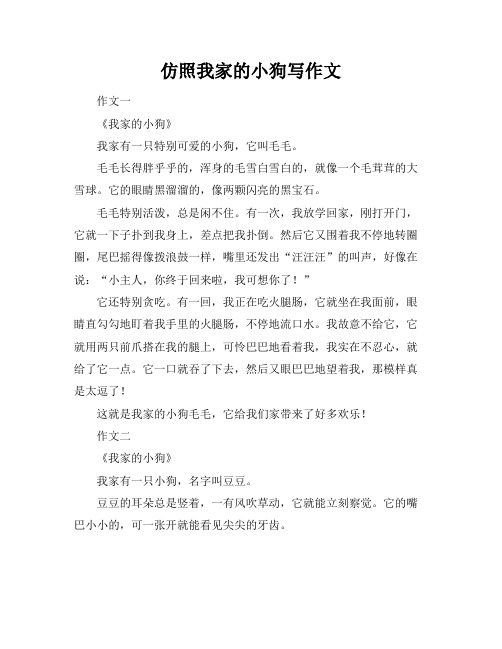 仿照我家的小狗写作文

作文一

《我家的小狗》

我家有一只特别可爱的小狗，它叫毛毛。

毛毛长得胖乎乎的，浑身的毛雪白雪白的，就像一个毛茸茸的大雪球。它的眼睛黑溜溜的，像两颗闪亮的黑宝石。

毛毛特别活泼，总是闲不住。有一次，我放学回家，刚打开门，它就一下子扑到我身上，差点把我扑倒。然后它又围着我不停地转圈圈，尾巴摇得像拨浪鼓一样，嘴里还发出“汪汪汪”的叫声，好像在说：“小主人，你终于回来啦，我可想你了！”

它还特别贪吃。有一回，我正在吃火腿肠，它就坐在我面前，眼睛直勾勾地盯着我手里的火腿肠，不停地流口水。我故意不给它，它就用两只前爪搭在我的腿上，可怜巴巴地看着我，我实在不忍心，就给了它一点。它一口就吞了下去，然后又眼巴巴地望着我，那模样真是太逗了！

这就是我家的小狗毛毛，它给我们家带来了好多欢乐！

作文二

《我家的小狗》

我家有一只小狗，名字叫豆豆。

豆豆的耳朵总是竖着，一有风吹草动，它就能立刻察觉。它的嘴巴小小的，可一张开就能看见尖尖的牙齿。